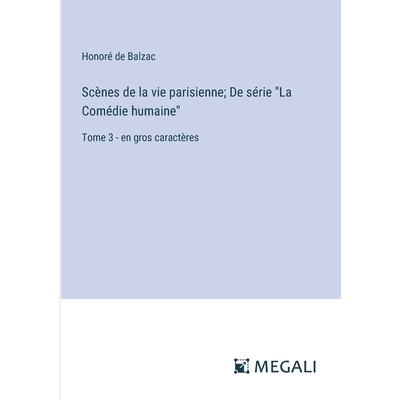 Honoré de Balzac

Scènes de la vie parisienne; De série "La Comédie humaine"

Tome 3 - en gros caractères

MEGALI